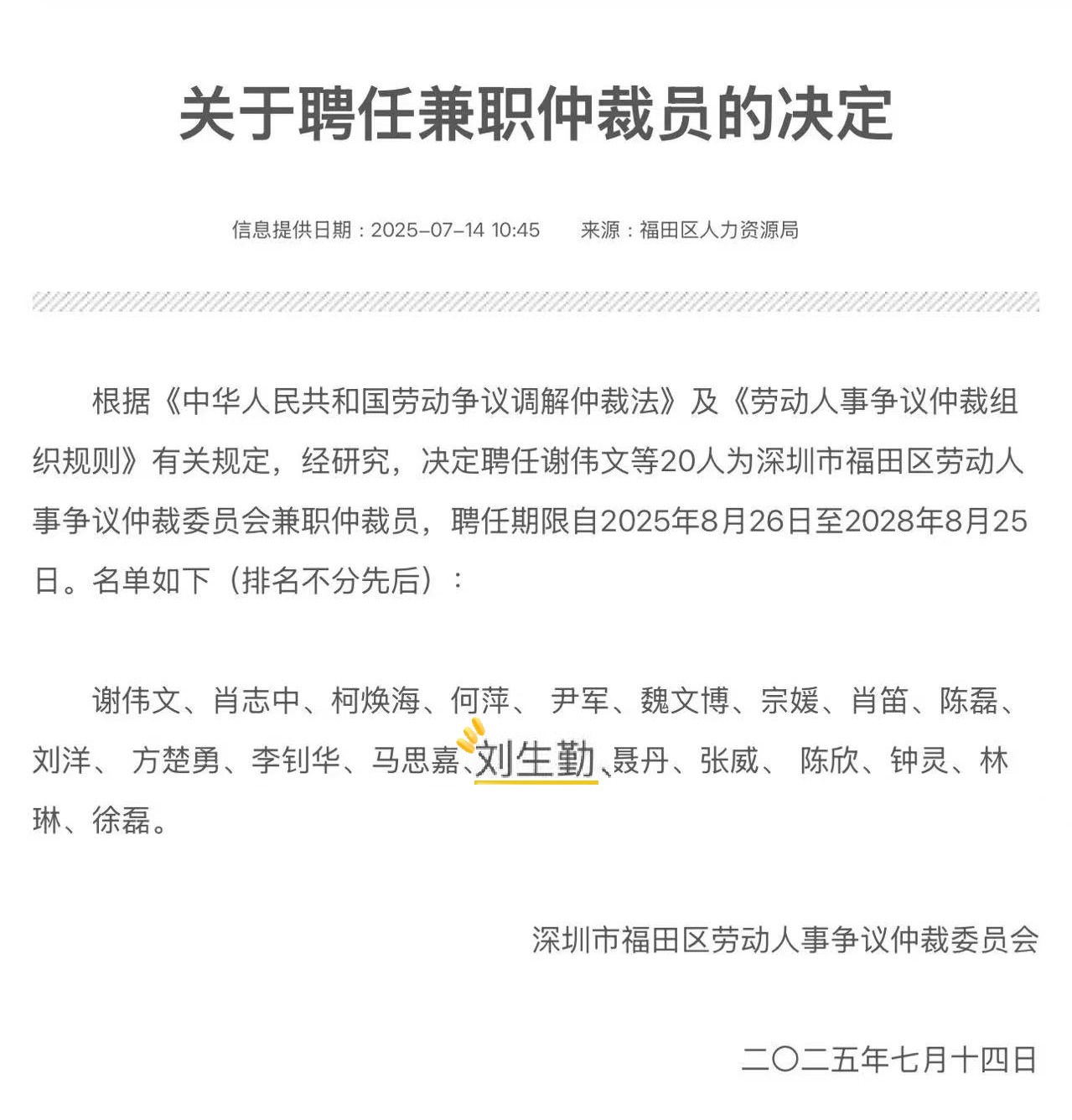 关于聘任兼职仲裁员的决定

信息提供日期：2025-07-14 10:45　　来源：福田区人力资源局

根据《中华人民共和国劳动争议调解仲裁法》及《劳动人事争议仲裁组织规则》有关规定，经研究，决定聘任谢伟文等20人为深圳市福田区劳动人事争议仲裁委员会兼职仲裁员，聘任期限自2025年8月26日至2028年8月25日。名单如下（排名不分先后）：

谢伟文、肖志中、柯焕海、何萍、 尹军、魏文博、宗媛、肖笛、陈磊、刘洋、 方楚勇、李钊华、马思嘉、刘生勤、聂丹、张威、 陈欣、钟灵、林琳、徐磊。

深圳市福田区劳动人事争议仲裁委员会

二〇二五年七月十四日